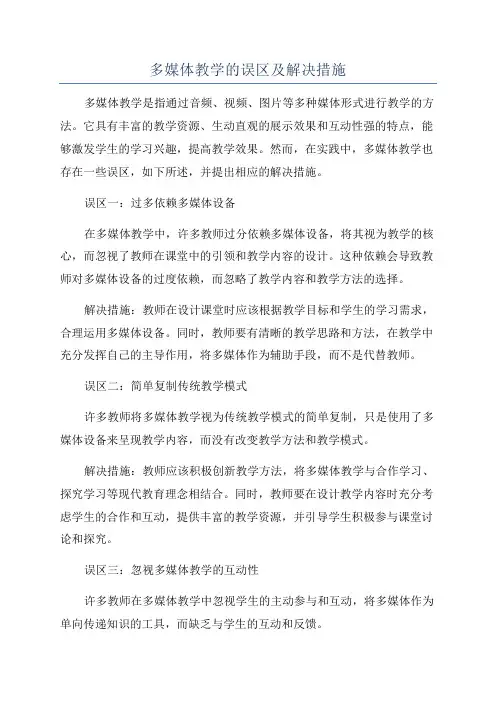 多媒体教学的误区及解决措施

多媒体教学是指通过音频、视频、图片等多种媒体形式进行教学的方法。它具有丰富的教学资源、生动直观的展示效果和互动性强的特点，能够激发学生的学习兴趣，提高教学效果。然而，在实践中，多媒体教学也存在一些误区，如下所述，并提出相应的解决措施。

误区一：过多依赖多媒体设备

在多媒体教学中，许多教师过分依赖多媒体设备，将其视为教学的核心，而忽视了教师在课堂中的引领和教学内容的设计。这种依赖会导致教师对多媒体设备的过度依赖，而忽略了教学内容和教学方法的选择。

解决措施：教师在设计课堂时应该根据教学目标和学生的学习需求，合理运用多媒体设备。同时，教师要有清晰的教学思路和方法，在教学中充分发挥自己的主导作用，将多媒体作为辅助手段，而不是代替教师。

误区二：简单复制传统教学模式

许多教师将多媒体教学视为传统教学模式的简单复制，只是使用了多媒体设备来呈现教学内容，而没有改变教学方法和教学模式。

解决措施：教师应该积极创新教学方法，将多媒体教学与合作学习、探究学习等现代教育理念相结合。同时，教师要在设计教学内容时充分考虑学生的合作和互动，提供丰富的教学资源，并引导学生积极参与课堂讨论和探究。

误区三：忽视多媒体教学的互动性

许多教师在多媒体教学中忽视学生的主动参与和互动，将多媒体作为单向传递知识的工具，而缺乏与学生的互动和反馈。